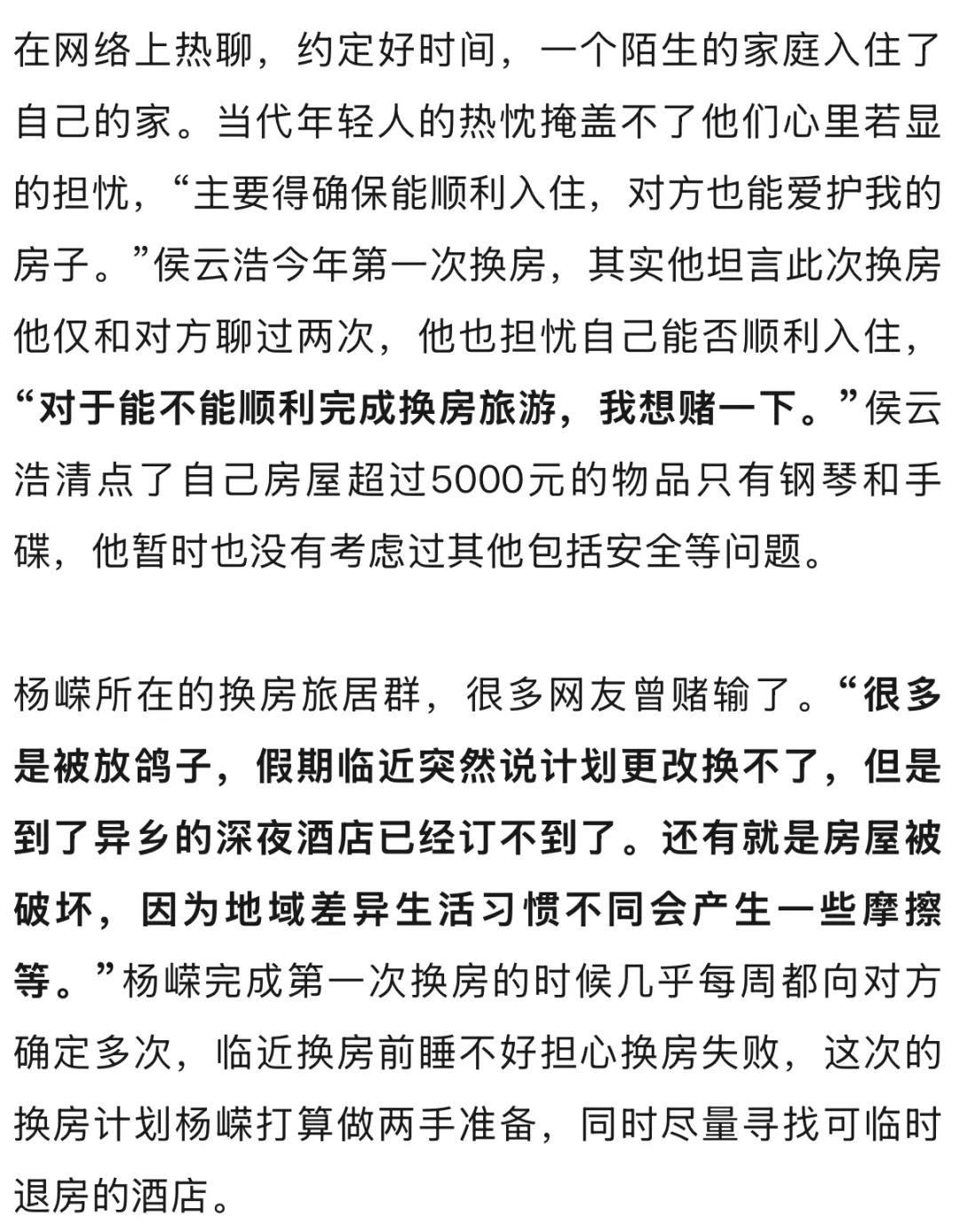 在网络上热聊，约定好时间，一个陌生的家庭入住了自己的家。当代年轻人的热忱掩盖不了他们心里若显的担忧，“主要得确保能顺利入住，对方也能爱护我的房子。”侯云浩今年第一次换房，其实他坦言此次换房他仅和对方聊过两次，他也担忧自己能否顺利入住，“对于能不能顺利完成换房旅游，我想赌一下。”侯云浩清点了自己房屋超过5000元的物品只有钢琴和手碟，他暂时也没有考虑过其他包括安全等问题。

杨嵘所在的换房旅居群，很多网友曾赌输了。“很多是被放鸽子，假期临近突然说计划更改换不了，但是到了异乡的深夜酒店已经订不到了。还有就是房屋被破坏，因为地域差异生活习惯不同会产生一些摩擦等。”杨嵘完成第一次换房的时候几乎每周都向对方确定多次，临近换房前睡不好担心换房失败，这次的换房计划杨嵘打算做两手准备，同时尽量寻找可临时退房的酒店。